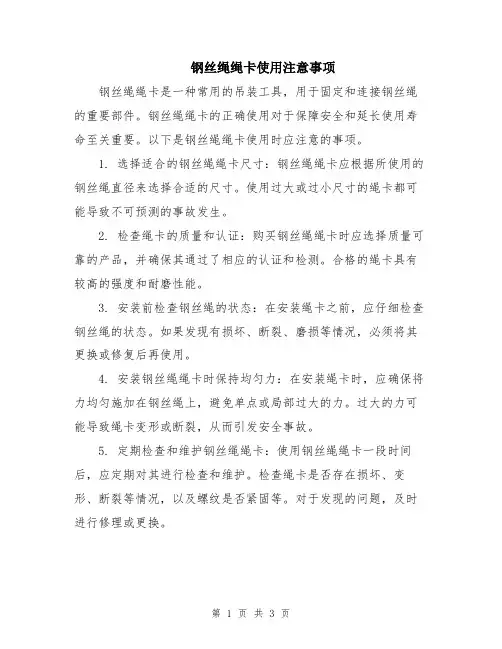 钢丝绳绳卡使用注意事项

钢丝绳绳卡是一种常用的吊装工具，用于固定和连接钢丝绳的重要部件。钢丝绳绳卡的正确使用对于保障安全和延长使用寿命至关重要。以下是钢丝绳绳卡使用时应注意的事项。

1. 选择适合的钢丝绳绳卡尺寸：钢丝绳绳卡应根据所使用的钢丝绳直径来选择合适的尺寸。使用过大或过小尺寸的绳卡都可能导致不可预测的事故发生。

2. 检查绳卡的质量和认证：购买钢丝绳绳卡时应选择质量可靠的产品，并确保其通过了相应的认证和检测。合格的绳卡具有较高的强度和耐磨性能。

3. 安装前检查钢丝绳的状态：在安装绳卡之前，应仔细检查钢丝绳的状态。如果发现有损坏、断裂、磨损等情况，必须将其更换或修复后再使用。

4. 安装钢丝绳绳卡时保持均匀力：在安装绳卡时，应确保将力均匀施加在钢丝绳上，避免单点或局部过大的力。过大的力可能导致绳卡变形或断裂，从而引发安全事故。

5. 定期检查和维护钢丝绳绳卡：使用钢丝绳绳卡一段时间后，应定期对其进行检查和维护。检查绳卡是否存在损坏、变形、断裂等情况，以及螺纹是否紧固等。对于发现的问题，及时进行修理或更换。

第 1 页 共 3 页